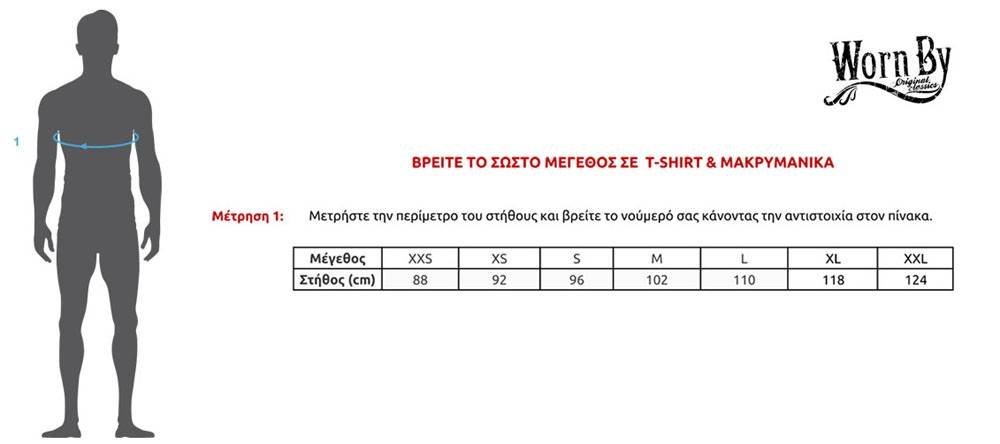 1

Worn By
Original Classics

ΒΡΕΙΤΕ ΤΟ ΣΩΣΤΟ ΜΕΓΕΘΟΣ ΣΕ T-SHIRT & ΜΑΚΡΥΜΑΝΙΚΑ

Μέτρηση 1: Μετρήστε την περίμετρο του στήθους και βρείτε το νούμερό σας κάνοντας την αντιστοιχία στον πίνακα.

| Μέγεθος | XXS | XS | S | M | L | XL | XXL |
|---|---|---|---|---|---|---|---|
| Στήθος (cm) | 88 | 92 | 96 | 102 | 110 | 118 | 124 |